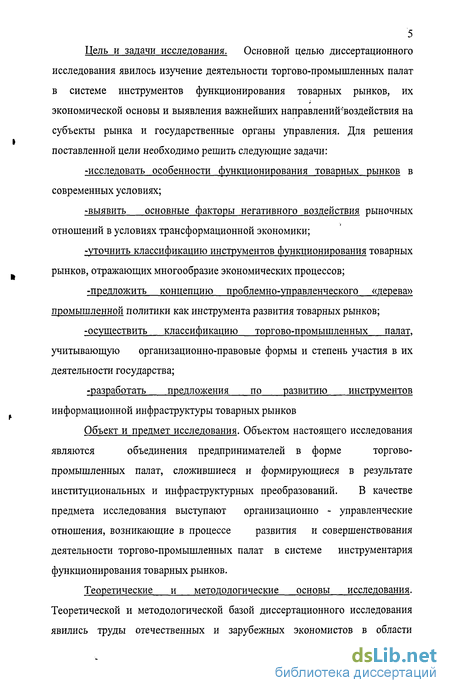 5

Цель и задачи исследования. Основной целью диссертационного исследования явилось изучение деятельности торгово-промышленных палат в системе инструментов функционирования товарных рынков, их экономической основы и выявления важнейших направлений воздействия на субъекты рынка и государственные органы управления. Для решения поставленной цели необходимо решить следующие задачи:

-исследовать особенности функционирования товарных рынков в современных условиях;

-выявить основные факторы негативного воздействия рыночных отношений в условиях трансформационной экономики;

-уточнить классификацию инструментов функционирования товарных рынков, отражающих многообразие экономических процессов;

-предложить концепцию проблемно-управленческого «дерева» промышленной политики как инструмента развития товарных рынков;

-осуществить классификацию торгово-промышленных палат, учитывающую организационно-правовые формы и степень участия в их деятельности государства;

-разработать предложения по развитию инструментов информационной инфраструктуры товарных рынков

Объект и предмет исследования. Объектом настоящего исследования являются объединения предпринимателей в форме торгово-промышленных палат, сложившиеся и формирующиеся в результате институциональных и инфраструктурных преобразований. В качестве предмета исследования выступают организационно - управленческие отношения, возникающие в процессе развития и совершенствования деятельности торгово-промышленных палат в системе инструментария функционирования товарных рынков.

Теоретические и методологические основы исследования. Теоретической и методологической базой диссертационного исследования явились труды отечественных и зарубежных экономистов в области

dsLib.net
библиотека диссертаций